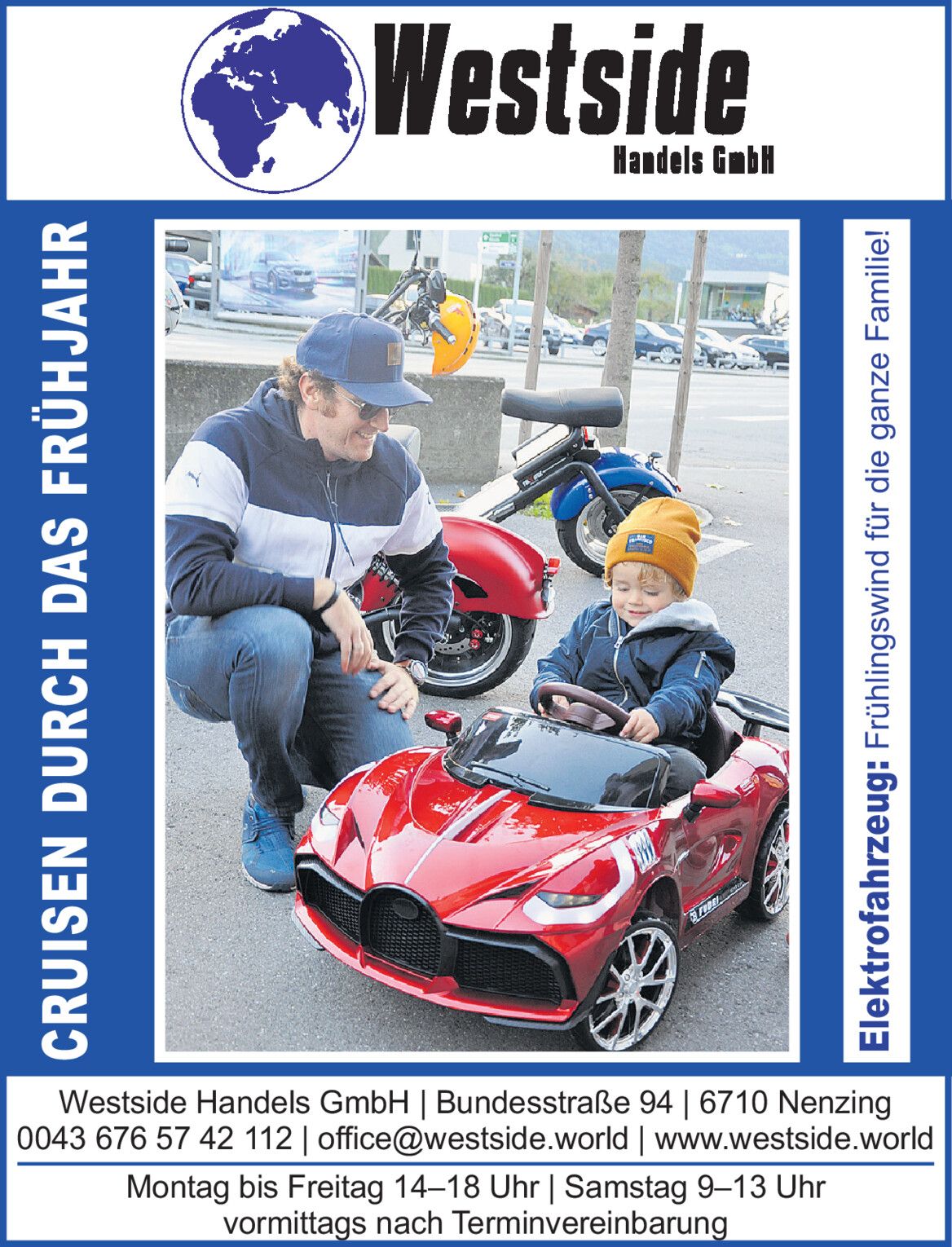 Westside
Handels GmbH

CRUISEN DURCH DAS FRÜHJAHR

Elektrofahrzeug: Frühlingswind für die ganze Familie!

Westside Handels GmbH | Bundesstraße 94 | 6710 Nenzing
0043 676 57 42 112 | office@westside.world | www.westside.world

Montag bis Freitag 14–18 Uhr | Samstag 9–13 Uhr
vormittags nach Terminvereinbarung